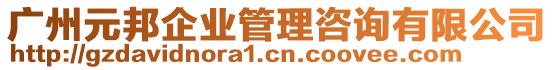 广州元邦企业管理咨询有限公司
http://gzdavidnora1.cn.coovee.com